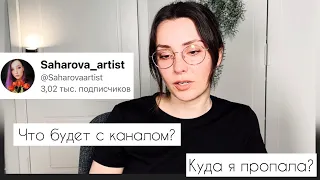 Saharova_artist
@Saharovaartist
3,02 тыс. подписчиков

Что будет с каналом?

Куда я пропала?